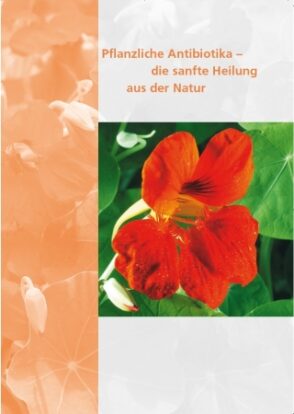 Pflanzliche Antibiotika –
die sanfte Heilung
aus der Natur